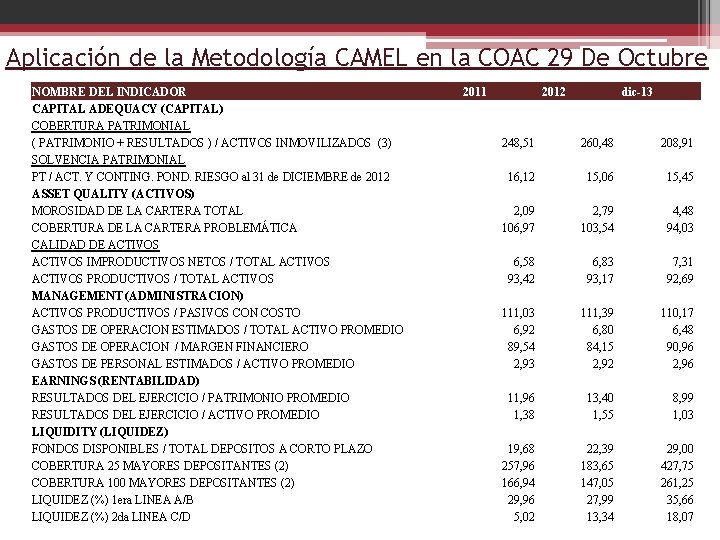 Aplicación de la Metodología CAMEL en la COAC 29 De Octubre

| NOMBRE DEL INDICADOR | 2011 | 2012 | dic-13 |
|---|---|---|---|
| CAPITAL ADEQUACY (CAPITAL) | | | |
| COBERTURA PATRIMONIAL | | | |
| ( PATRIMONIO + RESULTADOS ) / ACTIVOS INMOVILIZADOS (3) | 248,51 | 260,48 | 208,91 |
| SOLVENCIA PATRIMONIAL | | | |
| PT / ACT. Y CONTING. POND. RIESGO al 31 de DICIEMBRE de 2012 | 16,12 | 15,06 | 15,45 |
| ASSET QUALITY (ACTIVOS) | | | |
| MOROSIDAD DE LA CARTERA TOTAL | 2,09 | 2,79 | 4,48 |
| COBERTURA DE LA CARTERA PROBLEMÁTICA | 106,97 | 103,54 | 94,03 |
| CALIDAD DE ACTIVOS | | | |
| ACTIVOS IMPRODUCTIVOS NETOS / TOTAL ACTIVOS | 6,58 | 6,83 | 7,31 |
| ACTIVOS PRODUCTIVOS / TOTAL ACTIVOS | 93,42 | 93,17 | 92,69 |
| MANAGEMENT (ADMINISTRACION) | | | |
| ACTIVOS PRODUCTIVOS / PASIVOS CON COSTO | 111,03 | 111,39 | 110,17 |
| GASTOS DE OPERACION ESTIMADOS / TOTAL ACTIVO PROMEDIO | 6,92 | 6,80 | 6,48 |
| GASTOS DE OPERACION / MARGEN FINANCIERO | 89,54 | 84,15 | 90,96 |
| GASTOS DE PERSONAL ESTIMADOS / ACTIVO PROMEDIO | 2,93 | 2,92 | 2,96 |
| EARNINGS (RENTABILIDAD) | | | |
| RESULTADOS DEL EJERCICIO / PATRIMONIO PROMEDIO | 11,96 | 13,40 | 8,99 |
| RESULTADOS DEL EJERCICIO / ACTIVO PROMEDIO | 1,38 | 1,55 | 1,03 |
| LIQUIDITY (LIQUIDEZ) | | | |
| FONDOS DISPONIBLES / TOTAL DEPOSITOS A CORTO PLAZO | 19,68 | 22,39 | 29,00 |
| COBERTURA 25 MAYORES DEPOSITANTES (2) | 257,96 | 183,65 | 427,75 |
| COBERTURA 100 MAYORES DEPOSITANTES (2) | 166,94 | 147,05 | 261,25 |
| LIQUIDEZ (%) 1era LINEA A/B | 29,96 | 27,99 | 35,66 |
| LIQUIDEZ (%) 2da LINEA C/D | 5,02 | 13,34 | 18,07 |